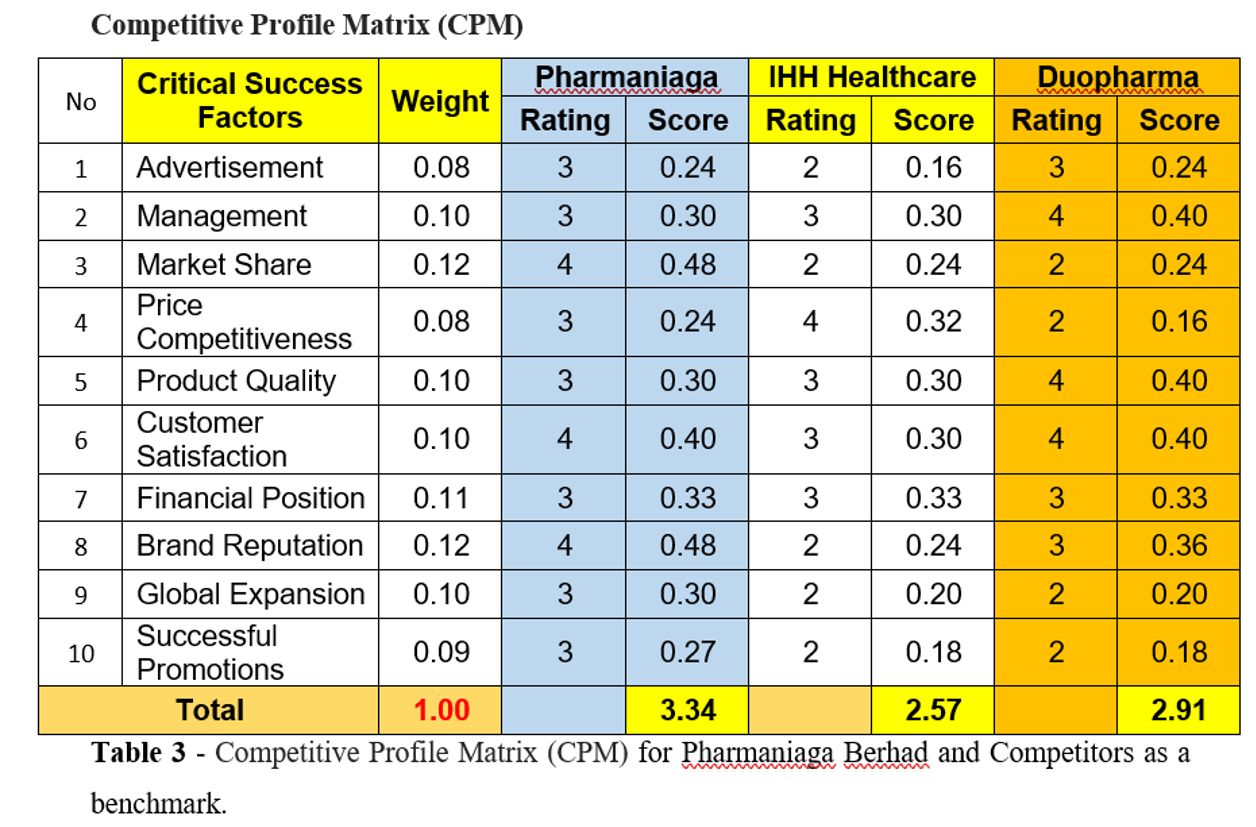 Competitive Profile Matrix (CPM)

| No | Critical Success Factors | Weight | Pharmaniaga Rating | Pharmaniaga Score | IHH Healthcare Rating | IHH Healthcare Score | Duopharma Rating | Duopharma Score |
|---|---|---|---|---|---|---|---|---|
| 1 | Advertisement | 0.08 | 3 | 0.24 | 2 | 0.16 | 3 | 0.24 |
| 2 | Management | 0.10 | 3 | 0.30 | 3 | 0.30 | 4 | 0.40 |
| 3 | Market Share | 0.12 | 4 | 0.48 | 2 | 0.24 | 2 | 0.24 |
| 4 | Price Competitiveness | 0.08 | 3 | 0.24 | 4 | 0.32 | 2 | 0.16 |
| 5 | Product Quality | 0.10 | 3 | 0.30 | 3 | 0.30 | 4 | 0.40 |
| 6 | Customer Satisfaction | 0.10 | 4 | 0.40 | 3 | 0.30 | 4 | 0.40 |
| 7 | Financial Position | 0.11 | 3 | 0.33 | 3 | 0.33 | 3 | 0.33 |
| 8 | Brand Reputation | 0.12 | 4 | 0.48 | 2 | 0.24 | 3 | 0.36 |
| 9 | Global Expansion | 0.10 | 3 | 0.30 | 2 | 0.20 | 2 | 0.20 |
| 10 | Successful Promotions | 0.09 | 3 | 0.27 | 2 | 0.18 | 2 | 0.18 |
| Total | | 1.00 | | 3.34 | | 2.57 | | 2.91 |

Table 3 - Competitive Profile Matrix (CPM) for Pharmaniaga Berhad and Competitors as a benchmark.